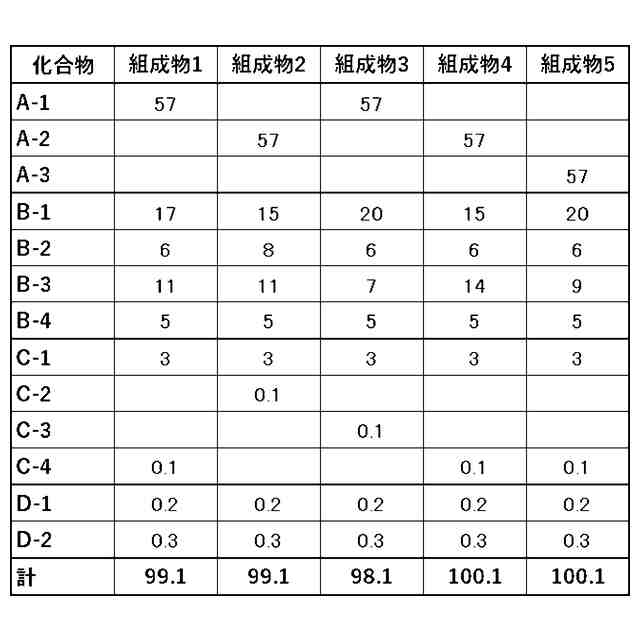 | 化合物 | 組成物1 | 組成物2 | 組成物3 | 組成物4 | 組成物5 |
|---|---|---|---|---|---|
| A-1 | 57 | | 57 | | |
| A-2 | | 57 | | 57 | |
| A-3 | | | | | 57 |
| B-1 | 17 | 15 | 20 | 15 | 20 |
| B-2 | 6 | 8 | 6 | 6 | 6 |
| B-3 | 11 | 11 | 7 | 14 | 9 |
| B-4 | 5 | 5 | 5 | 5 | 5 |
| C-1 | 3 | 3 | 3 | 3 | 3 |
| C-2 | | 0.1 | | | |
| C-3 | | | 0.1 | | |
| C-4 | 0.1 | | | 0.1 | 0.1 |
| D-1 | 0.2 | 0.2 | 0.2 | 0.2 | 0.2 |
| D-2 | 0.3 | 0.3 | 0.3 | 0.3 | 0.3 |
| 計 | 99.1 | 99.1 | 98.1 | 100.1 | 100.1 |